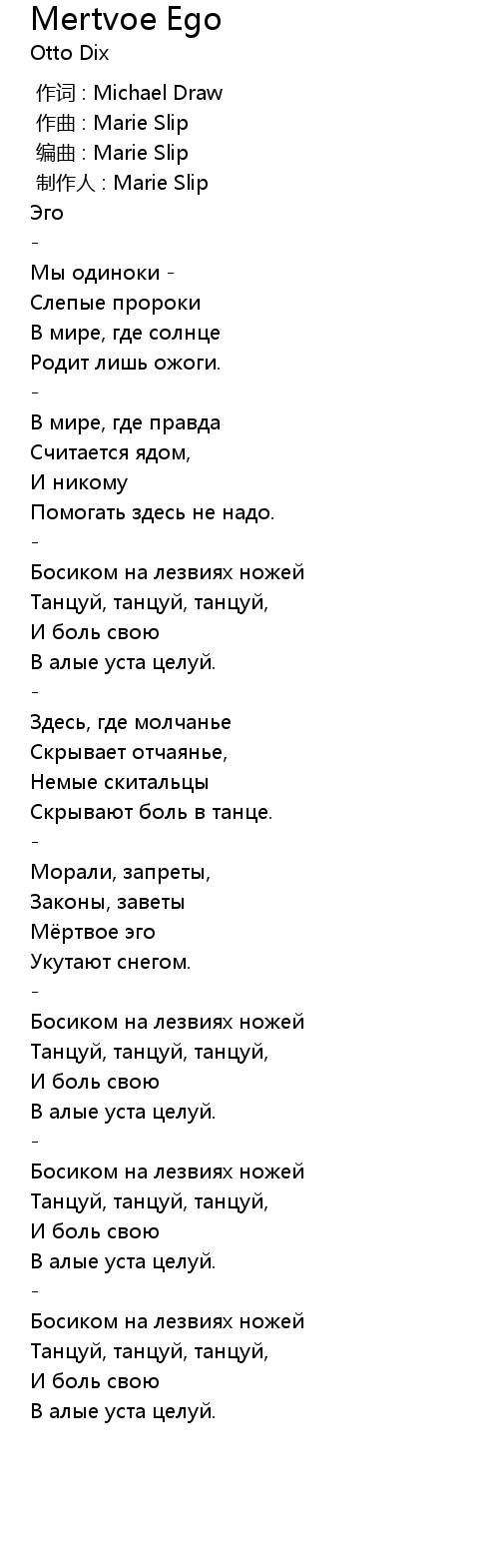 Mertvoe Ego
Otto Dix

作词 : Michael Draw
作曲 : Marie Slip
编曲 : Marie Slip
制作人 : Marie Slip
Эго
-
Мы одиноки -
Слепые пророки
В мире, где солнце
Родит лишь ожоги.
-
В мире, где правда
Считается ядом,
И никому
Помогать здесь не надо.
-
Босиком на лезвиях ножей
Танцуй, танцуй, танцуй,
И боль свою
В алые уста целуй.
-
Здесь, где молчанье
Скрывает отчаянье,
Немые скитальцы
Скрывают боль в танце.
-
Морали, запреты,
Законы, заветы
Мёртвое эго
Укутают снегом.
-
Босиком на лезвиях ножей
Танцуй, танцуй, танцуй,
И боль свою
В алые уста целуй.
-
Босиком на лезвиях ножей
Танцуй, танцуй, танцуй,
И боль свою
В алые уста целуй.
-
Босиком на лезвиях ножей
Танцуй, танцуй, танцуй,
И боль свою
В алые уста целуй.